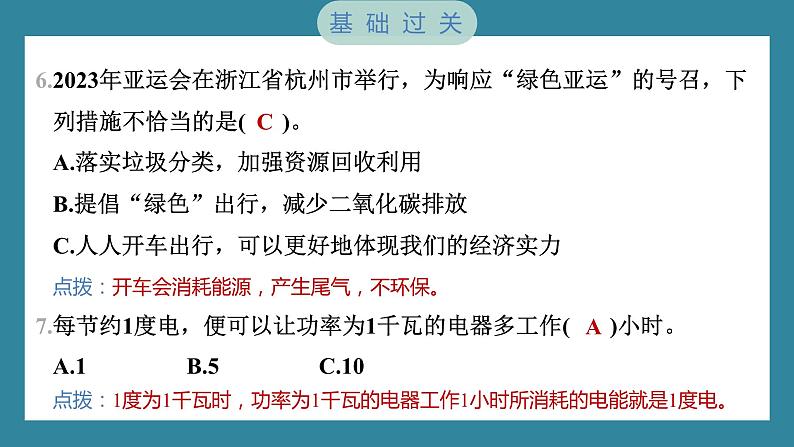 基础过关

6.2023年亚运会在浙江省杭州市举行，为响应“绿色亚运”的号召，下列措施不恰当的是( C )。

A.落实垃圾分类，加强资源回收利用

B.提倡“绿色”出行，减少二氧化碳排放

C.人人开车出行，可以更好地体现我们的经济实力

点拨：开车会消耗能源，产生尾气，不环保。

7.每节约1度电，便可以让功率为1千瓦的电器多工作( A )小时。

A.1 B.5 C.10

点拨：1度为1千瓦时，功率为1千瓦的电器工作1小时所消耗的电能就是1度电。